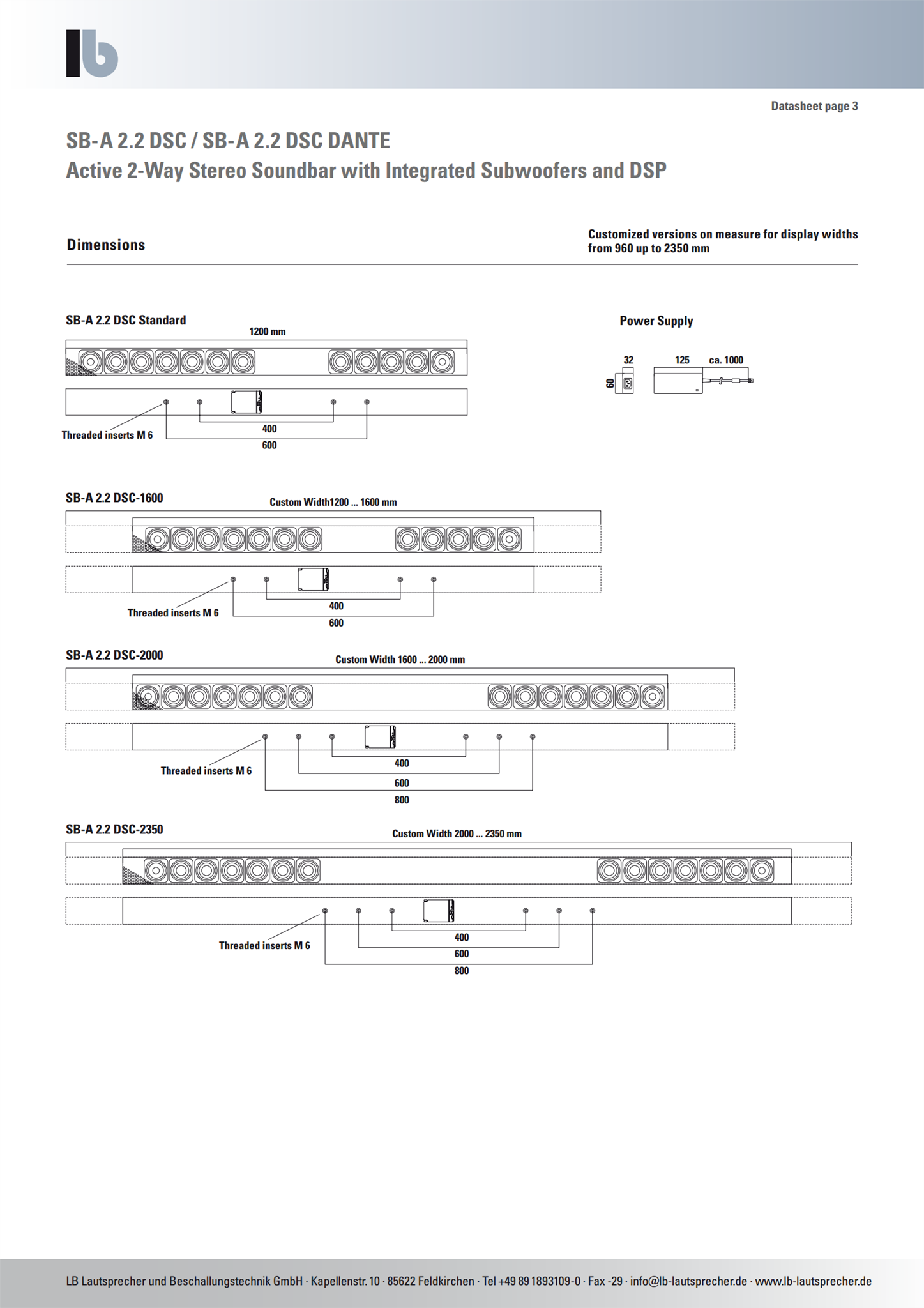 lb

Datasheet page 3

SB-A 2.2 DSC / SB-A 2.2 DSC DANTE
Active 2-Way Stereo Soundbar with Integrated Subwoofers and DSP

Dimensions

Customized versions on measure for display widths from 960 up to 2350 mm

SB-A 2.2 DSC Standard

1200 mm

Threaded inserts M 6

400

600

Power Supply

32

125

ca. 1000

60

SB-A 2.2 DSC-1600

Custom Width1200 ... 1600 mm

Threaded inserts M 6

400

600

SB-A 2.2 DSC-2000

Custom Width 1600 ... 2000 mm

Threaded inserts M 6

400

600

800

SB-A 2.2 DSC-2350

Custom Width 2000 ... 2350 mm

Threaded inserts M 6

400

600

800

LB Lautsprecher und Beschallungstechnik GmbH · Kapellenstr. 10 · 85622 Feldkirchen · Tel +49 89 1893109-0 · Fax -29 · info@lb-lautsprecher.de · www.lb-lautsprecher.de